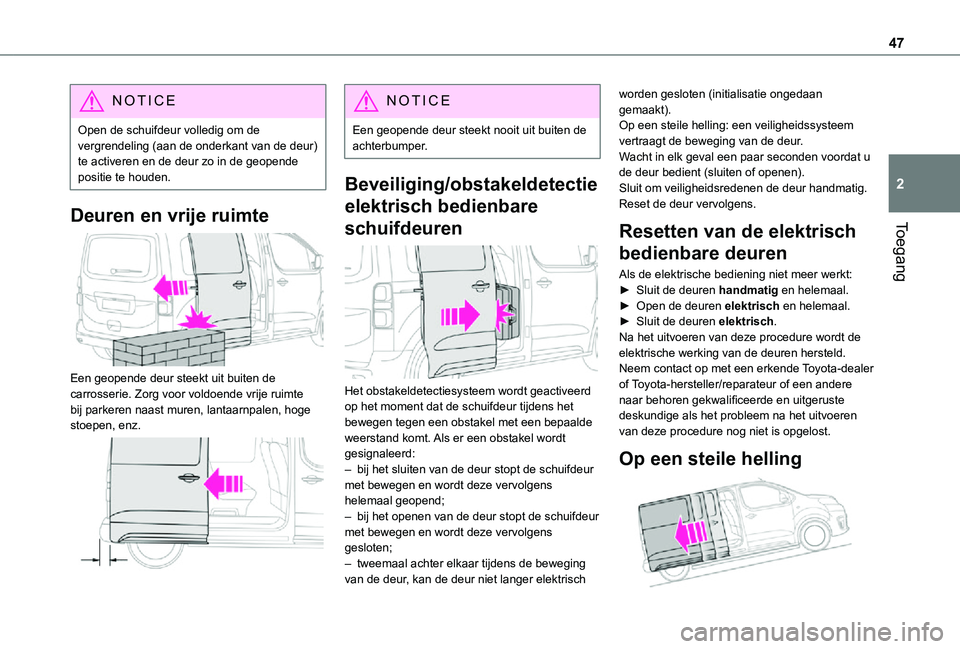 47

2

Toegang

NOTICE

Open de schuifdeur volledig om de vergrendeling (aan de onderkant van de deur) te activeren en de deur zo in de geopende positie te houden.

Deuren en vrije ruimte

Een geopende deur steekt uit buiten de carrosserie. Zorg voor voldoende vrije ruimte bij parkeren naast muren, lantaarnpalen, hoge stoepen, enz.

NOTICE

Een geopende deur steekt nooit uit buiten de achterbumper.

Beveiliging/obstakeldetectie elektrisch bedienbare schuifdeuren

Het obstakeldetectiesysteem wordt geactiveerd op het moment dat de schuifdeur tijdens het bewegen tegen een obstakel met een bepaalde weerstand komt. Als er een obstakel wordt gesignaleerd:
– bij het sluiten van de deur stopt de schuifdeur met bewegen en wordt deze vervolgens helemaal geopend;
– bij het openen van de deur stopt de schuifdeur met bewegen en wordt deze vervolgens gesloten;
– tweemaal achter elkaar tijdens de beweging van de deur, kan de deur niet langer elektrisch worden gesloten (initialisatie ongedaan gemaakt).
Op een steile helling: een veiligheidssysteem vertraagt de beweging van de deur.
Wacht in elk geval een paar seconden voordat u de deur bedient (sluiten of openen).
Sluit om veiligheidsredenen de deur handmatig. Reset de deur vervolgens.

Resetten van de elektrisch bedienbare deuren

Als de elektrische bediening niet meer werkt:
► Sluit de deuren handmatig en helemaal.
► Open de deuren elektrisch en helemaal.
► Sluit de deuren elektrisch.
Na het uitvoeren van deze procedure wordt de elektrische werking van de deuren hersteld.
Neem contact op met een erkende Toyota-dealer of Toyota-hersteller/reparateur of een andere naar behoren gekwalificeerde en uitgeruste deskundige als het probleem na het uitvoeren van deze procedure nog niet is opgelost.

Op een steile helling

carmanualsonline.info